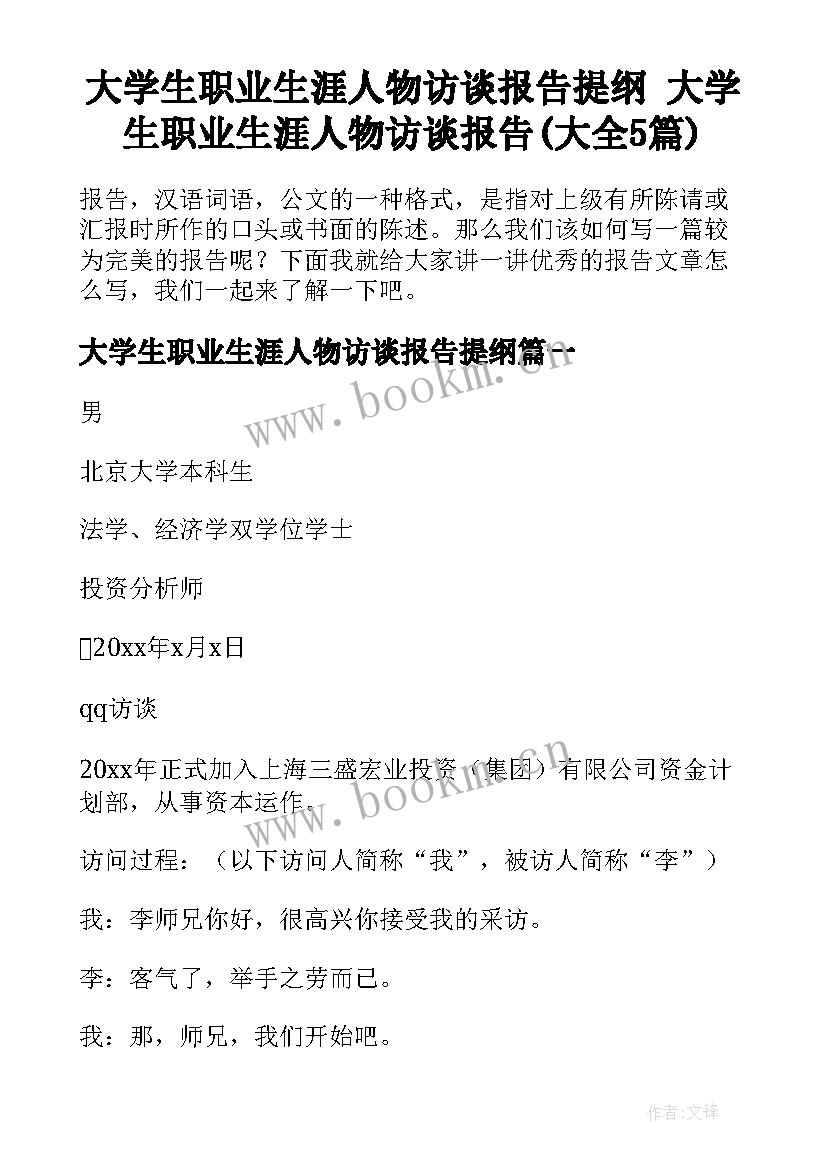 大学生职业生涯人物访谈报告提纲 大学生职业生涯人物访谈报告(大全5篇)

报告，汉语词语，公文的一种格式，是指对上级有所陈请或汇报时所作的口头或书面的陈述。那么我们该如何写一篇较为完美的报告呢？下面我就给大家讲一讲优秀的报告文章怎么写，我们一起来了解一下吧。

大学生职业生涯人物访谈报告提纲篇一

www.bookm.cn

男

北京大学本科生

法学、经济学双学位学士

投资分析师

20xx年x月x日

qq访谈

20xx年正式加入上海三盛宏业投资（集团）有限公司资金计划部，从事资本运作。

www.bookm.cn

访问过程：（以下访问人简称“我”，被访人简称“李”）

我：李师兄你好，很高兴你接受我的采访。

李：客气了，举手之劳而已。

我：那，师兄，我们开始吧。

作者:文锋